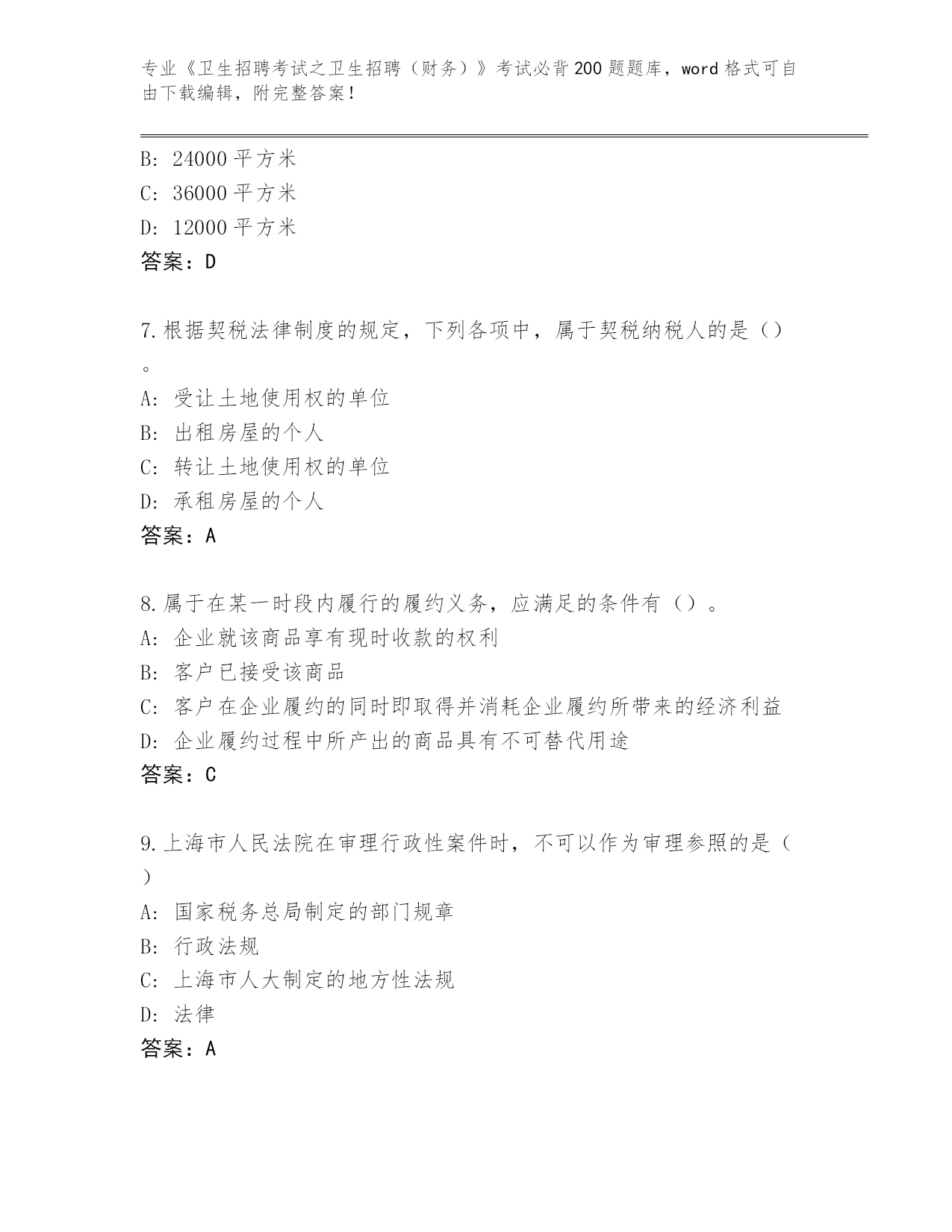 专业《卫生招聘考试之卫生招聘（财务）》考试必背200题题库，word格式可自由下载编辑，附完整答案！

B: 24000平方米
C: 36000平方米
D: 12000平方米
答案：D

7.根据契税法律制度的规定，下列各项中，属于契税纳税人的是（）。
A: 受让土地使用权的单位
B: 出租房屋的个人
C: 转让土地使用权的单位
D: 承租房屋的个人
答案：A

8.属于在某一时段内履行的履约义务，应满足的条件有（）。
A: 企业就该商品享有现时收款的权利
B: 客户已接受该商品
C: 客户在企业履约的同时即取得并消耗企业履约所带来的经济利益
D: 企业履约过程中所产出的商品具有不可替代用途
答案：C

9.上海市人民法院在审理行政性案件时，不可以作为审理参照的是（）
A: 国家税务总局制定的部门规章
B: 行政法规
C: 上海市人大制定的地方性法规
D: 法律
答案：A